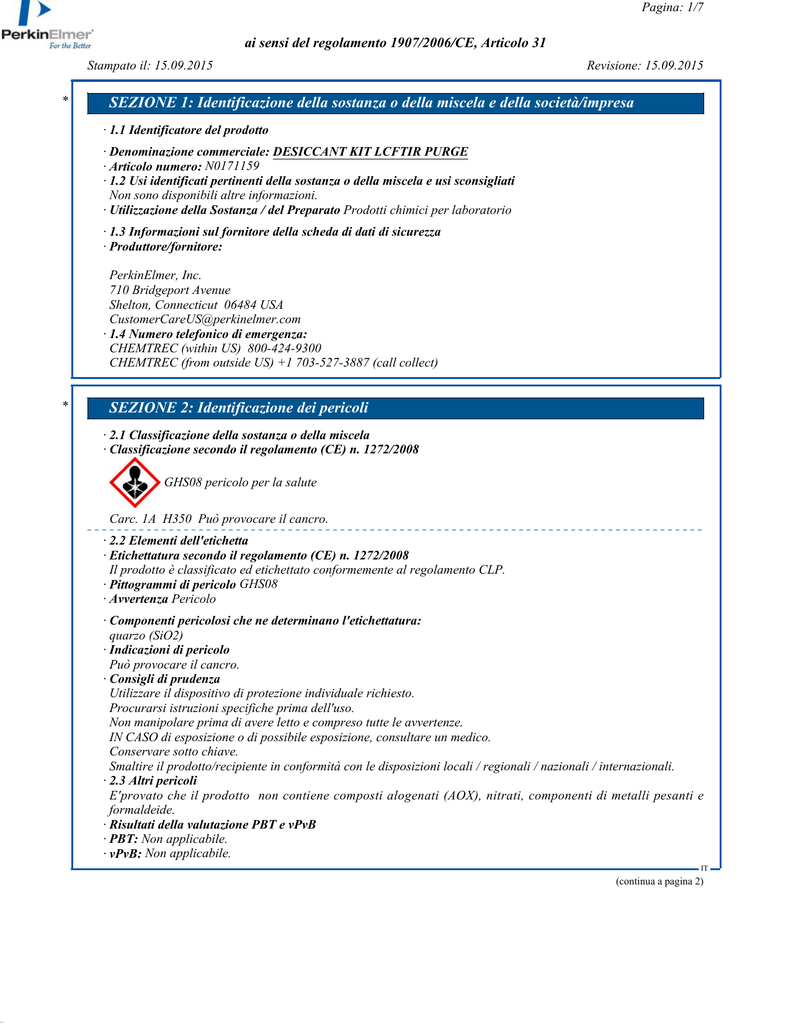 PerkinElmer
For the Better

Pagina: 1/7

ai sensi del regolamento 1907/2006/CE, Articolo 31

Stampato il: 15.09.2015

Revisione: 15.09.2015

*

SEZIONE 1: Identificazione della sostanza o della miscela e della società/impresa

· 1.1 Identificatore del prodotto

· Denominazione commerciale: DESICCANT KIT LCFTIR PURGE
· Articolo numero: N0171159
· 1.2 Usi identificati pertinenti della sostanza o della miscela e usi sconsigliati
Non sono disponibili altre informazioni.
· Utilizzazione della Sostanza / del Preparato Prodotti chimici per laboratorio

· 1.3 Informazioni sul fornitore della scheda di dati di sicurezza
· Produttore/fornitore:

PerkinElmer, Inc.
710 Bridgeport Avenue
Shelton, Connecticut 06484 USA
CustomerCareUS@perkinelmer.com
· 1.4 Numero telefonico di emergenza:
CHEMTREC (within US) 800-424-9300
CHEMTREC (from outside US) +1 703-527-3887 (call collect)

*

SEZIONE 2: Identificazione dei pericoli

· 2.1 Classificazione della sostanza o della miscela
· Classificazione secondo il regolamento (CE) n. 1272/2008

GHS08 pericolo per la salute

Carc. 1A H350 Può provocare il cancro.

· 2.2 Elementi dell'etichetta
· Etichettatura secondo il regolamento (CE) n. 1272/2008
Il prodotto è classificato ed etichettato conformemente al regolamento CLP.
· Pittogrammi di pericolo GHS08
· Avvertenza Pericolo

· Componenti pericolosi che ne determinano l'etichettatura:
quarzo (SiO2)
· Indicazioni di pericolo
Può provocare il cancro.
· Consigli di prudenza
Utilizzare il dispositivo di protezione individuale richiesto.
Procurarsi istruzioni specifiche prima dell'uso.
Non manipolare prima di avere letto e compreso tutte le avvertenze.
IN CASO di esposizione o di possibile esposizione, consultare un medico.
Conservare sotto chiave.
Smaltire il prodotto/recipiente in conformità con le disposizioni locali / regionali / nazionali / internazionali.
· 2.3 Altri pericoli
E'provato che il prodotto non contiene composti alogenati (AOX), nitrati, componenti di metalli pesanti e formaldeide.
· Risultati della valutazione PBT e vPvB
· PBT: Non applicabile.
· vPvB: Non applicabile.

IT

(continua a pagina 2)